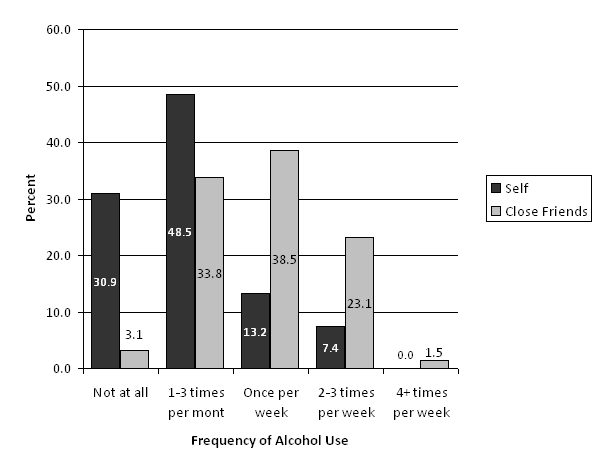 60.0
50.0
40.0
30.0
20.0
10.0
0.0

Percent

30.9
3.1
48.5
33.8
13.2
38.5
7.4
23.1
0.0
1.5

Not at all
1-3 times per mont
Once per week
2-3 times per week
4+ times per week

Frequency of Alcohol Use

Self
Close Friends